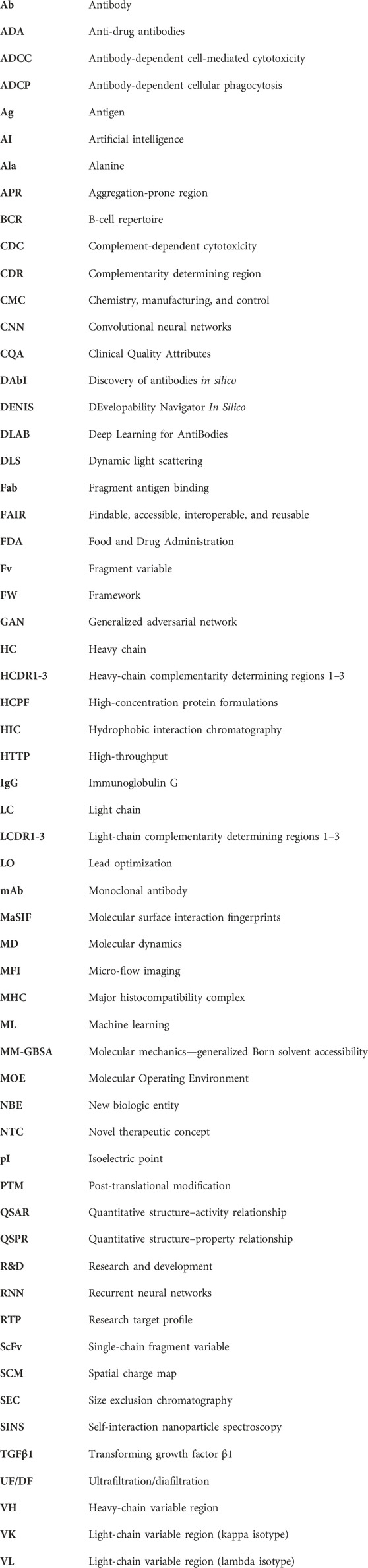 | | |
|---|---|
| Ab | Antibody |
| ADA | Anti-drug antibodies |
| ADCC | Antibody-dependent cell-mediated cytotoxicity |
| ADCP | Antibody-dependent cellular phagocytosis |
| Ag | Antigen |
| AI | Artificial intelligence |
| Ala | Alanine |
| APR | Aggregation-prone region |
| BCR | B-cell repertoire |
| CDC | Complement-dependent cytotoxicity |
| CDR | Complementarity determining region |
| CMC | Chemistry, manufacturing, and control |
| CNN | Convolutional neural networks |
| CQA | Clinical Quality Attributes |
| DAbI | Discovery of antibodies in silico |
| DENIS | DEvelopability Navigator In Silico |
| DLAB | Deep Learning for AntiBodies |
| DLS | Dynamic light scattering |
| Fab | Fragment antigen binding |
| FAIR | Findable, accessible, interoperable, and reusable |
| FDA | Food and Drug Administration |
| Fv | Fragment variable |
| FW | Framework |
| GAN | Generalized adversarial network |
| HC | Heavy chain |
| HCDR1-3 | Heavy-chain complementarity determining regions 1–3 |
| HCPF | High-concentration protein formulations |
| HIC | Hydrophobic interaction chromatography |
| HTTP | High-throughput |
| IgG | Immunoglobulin G |
| LC | Light chain |
| LCDR1-3 | Light-chain complementarity determining regions 1–3 |
| LO | Lead optimization |
| mAb | Monoclonal antibody |
| MaSIF | Molecular surface interaction fingerprints |
| MD | Molecular dynamics |
| MFI | Micro-flow imaging |
| MHC | Major histocompatibility complex |
| ML | Machine learning |
| MM-GBSA | Molecular mechanics—generalized Born solvent accessibility |
| MOE | Molecular Operating Environment |
| NBE | New biologic entity |
| NTC | Novel therapeutic concept |
| pI | Isoelectric point |
| PTM | Post-translational modification |
| QSAR | Quantitative structure–activity relationship |
| QSPR | Quantitative structure–property relationship |
| R&D | Research and development |
| RNN | Recurrent neural networks |
| RTP | Research target profile |
| ScFv | Single-chain fragment variable |
| SCM | Spatial charge map |
| SEC | Size exclusion chromatography |
| SINS | Self-interaction nanoparticle spectroscopy |
| TGFβ1 | Transforming growth factor β1 |
| UF/DF | Ultrafiltration/diafiltration |
| VH | Heavy-chain variable region |
| VK | Light-chain variable region (kappa isotype) |
| VL | Light-chain variable region (lambda isotype) |